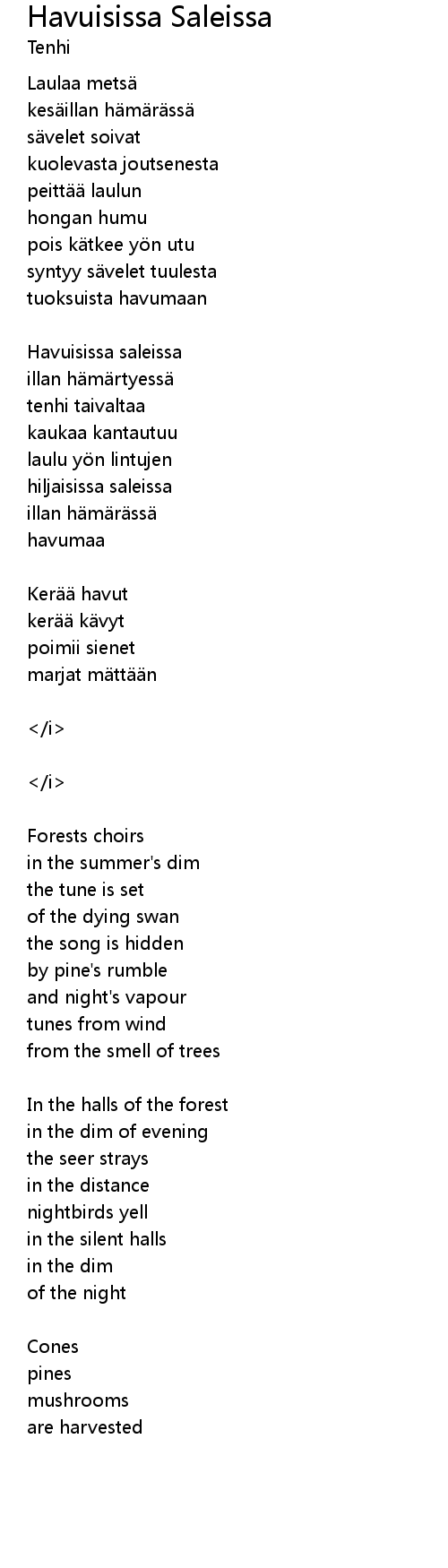 Havuisissa Saleissa
Tenhi

Laulaa metsä
kesäillan hämärässä
sävelet soivat
kuolevasta joutsenesta
peittää laulun
hongan humu
pois kätkee yön utu
syntyy sävelet tuulesta
tuoksuista havumaan

Havuisissa saleissa
illan hämärtyessä
tenhi taivaltaa
kaukaa kantautuu
laulu yön lintujen
hiljaisissa saleissa
illan hämärässä
havumaa

Kerää havut
kerää kävyt
poimii sienet
marjat mättään

</i>

</i>

Forests choirs
in the summer's dim
the tune is set
of the dying swan
the song is hidden
by pine's rumble
and night's vapour
tunes from wind
from the smell of trees

In the halls of the forest
in the dim of evening
the seer strays
in the distance
nightbirds yell
in the silent halls
in the dim
of the night

Cones
pines
mushrooms
are harvested